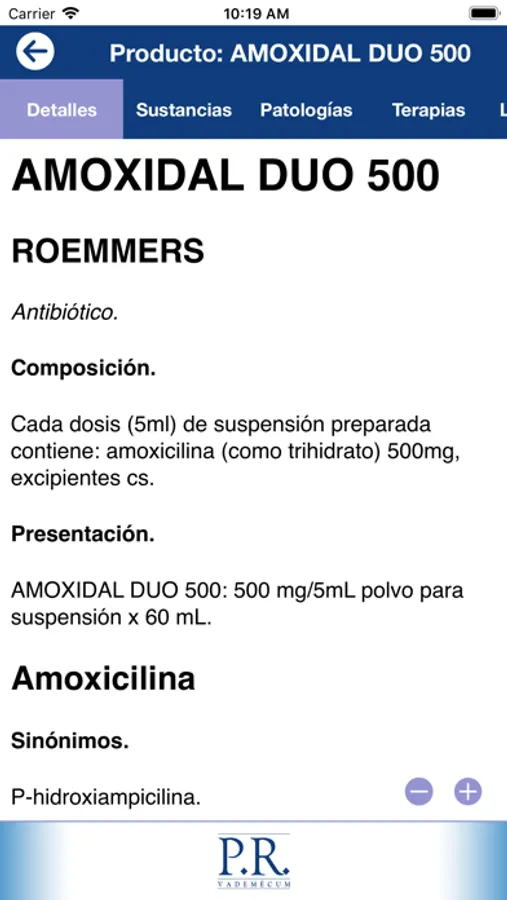 Carrier 10:19 AM

Producto: AMOXIDAL DUO 500

Detalles Sustancias Patologías Terapias L

AMOXIDAL DUO 500

ROEMMERS

Antibiótico.

Composición.

Cada dosis (5ml) de suspensión preparada contiene: amoxicilina (como trihidrato) 500mg, excipientes cs.

Presentación.

AMOXIDAL DUO 500: 500 mg/5mL polvo para suspensión x 60 mL.

Amoxicilina

Sinónimos.

P-hidroxiampicilina.

P.R.
VADEMÉCUM